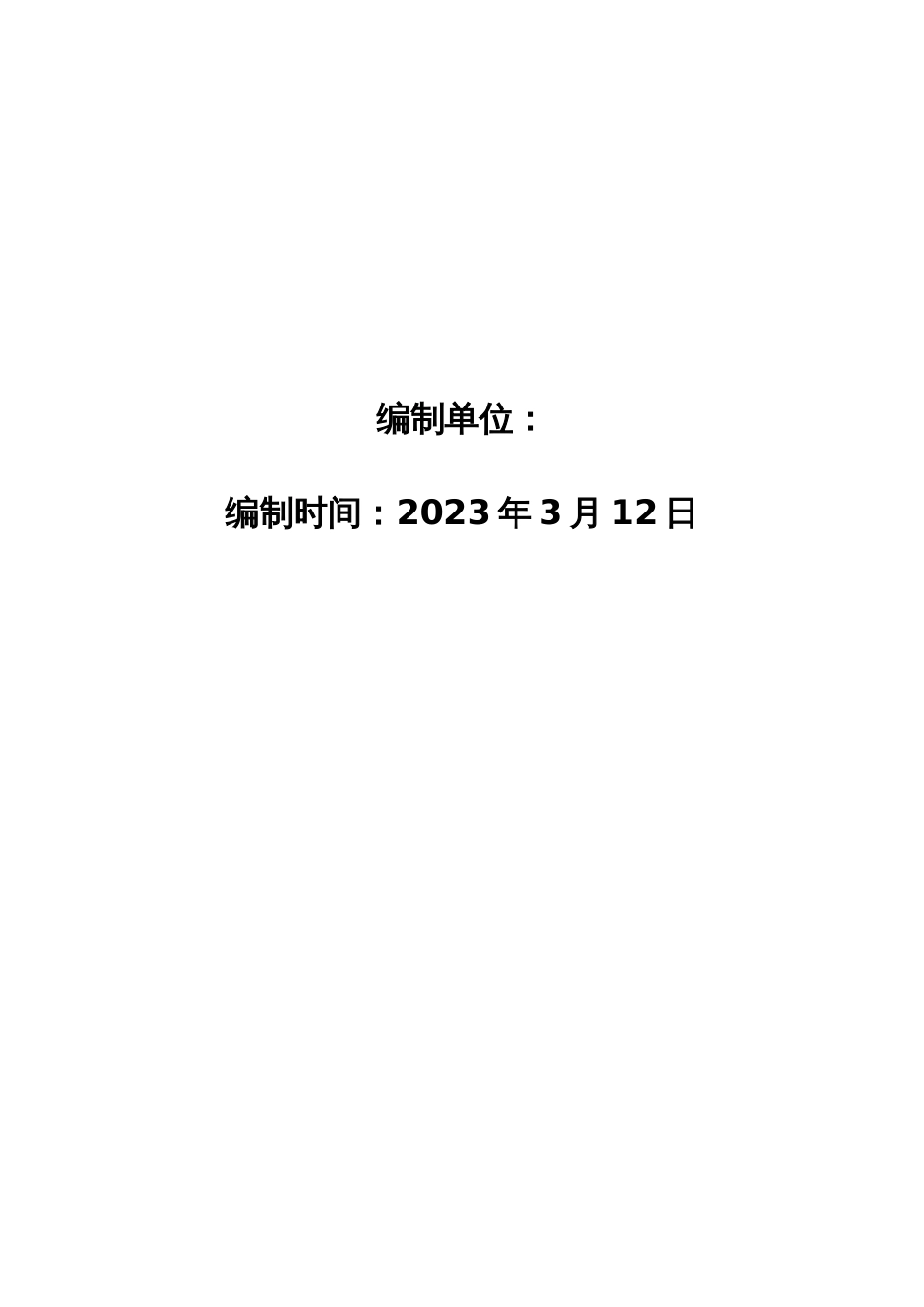 编制单位：

编制时间：2023年3月12日